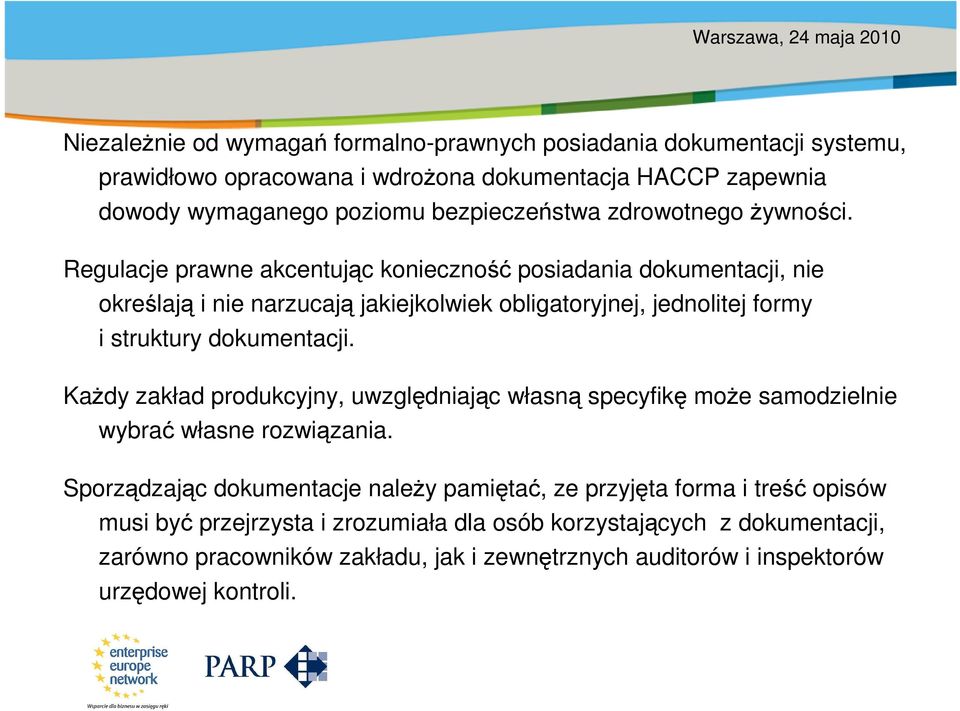 Warszawa, 24 maja 2010

Niezależnie od wymagań formalno-prawnych posiadania dokumentacji systemu, prawidłowo opracowana i wdrożona dokumentacja HACCP zapewnia dowody wymaganego poziomu bezpieczeństwa zdrowotnego żywności.

Regulacje prawne akcentując konieczność posiadania dokumentacji, nie określają i nie narzucają jakiejkolwiek obligatoryjnej, jednolitej formy i struktury dokumentacji.

Każdy zakład produkcyjny, uwzględniając własną specyfikę może samodzielnie wybrać własne rozwiązania.

Sporządzając dokumentacje należy pamiętać, ze przyjęta forma i treść opisów musi być przejrzysta i zrozumiała dla osób korzystających z dokumentacji, zarówno pracowników zakładu, jak i zewnętrznych auditorów i inspektorów urzędowej kontroli.

enterprise europe network

Wsparcie dla biznesu w zasięgu ręki

PARP